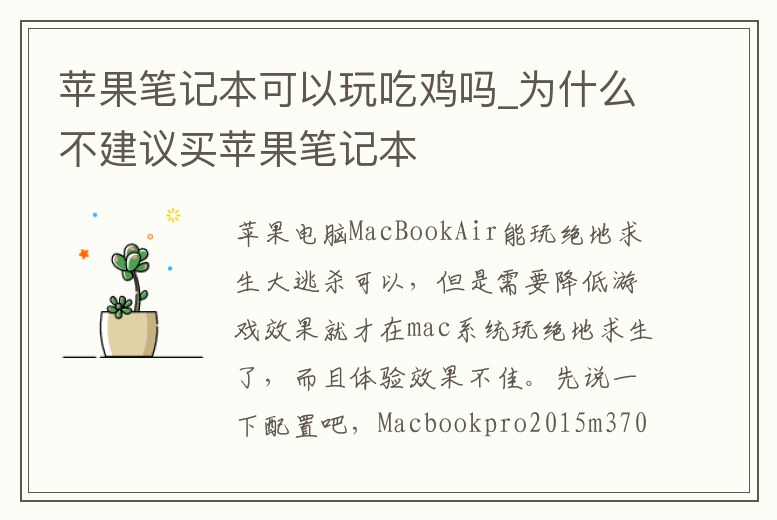 苹果笔记本可以玩吃鸡吗_为什么不建议买苹果笔记本

苹果电脑MacBookAir能玩绝地求生大逃杀可以，但是需要降低游戏效果就才在mac系统玩绝地求生了，而且体验效果不佳。先说一下配置吧，Macbookpro2015m370